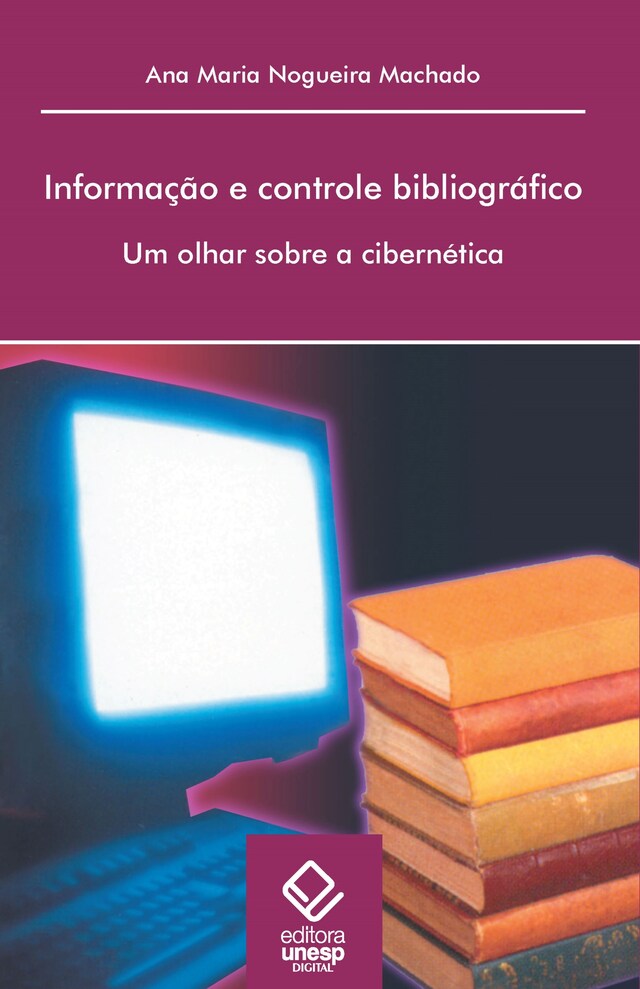 Ana Maria Nogueira Machado

Informação e controle bibliográfico

Um olhar sobre a cibernética

editora unesp DIGITAL